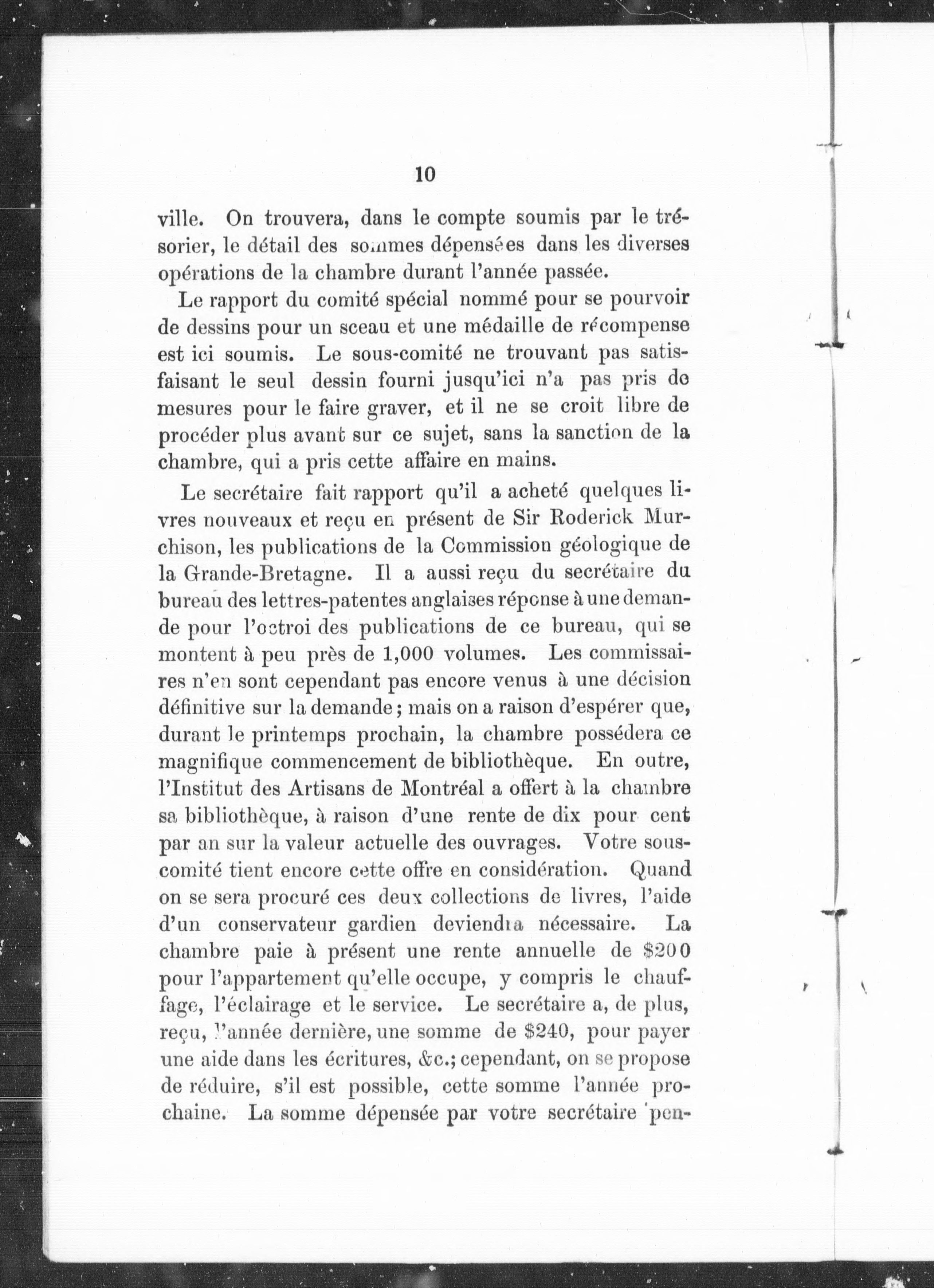 10

ville. On trouvera, dans le compte soumis par le trésorier, le détail des sommes dépensées dans les diverses opérations de la chambre durant l'année passée.

Le rapport du comité spécial nommé pour se pourvoir de dessins pour un sceau et une médaille de récompense est ici soumis. Le sous-comité ne trouvant pas satisfaisant le seul dessin fourni jusqu'ici n'a pas pris de mesures pour le faire graver, et il ne se croit libre de procéder plus avant sur ce sujet, sans la sanction de la chambre, qui a pris cette affaire en mains.

Le secrétaire fait rapport qu'il a acheté quelques livres nouveaux et reçu en présent de Sir Roderick Murchison, les publications de la Commission géologique de la Grande-Bretagne. Il a aussi reçu du secrétaire du bureau des lettres-patentes anglaises réponse à une demande pour l'octroi des publications de ce bureau, qui se montent à peu près de 1,000 volumes. Les commissaires n'en sont cependant pas encore venus à une décision définitive sur la demande; mais on a raison d'espérer que, durant le printemps prochain, la chambre possédera ce magnifique commencement de bibliothèque. En outre, l'Institut des Artisans de Montréal a offert à la chambre sa bibliothèque, à raison d'une rente de dix pour cent par an sur la valeur actuelle des ouvrages. Votre sous-comité tient encore cette offre en considération. Quand on se sera procuré ces deux collections de livres, l'aide d'un conservateur gardien deviendra nécessaire. La chambre paie à présent une rente annuelle de $200 pour l'appartement qu'elle occupe, y compris le chauffage, l'éclairage et le service. Le secrétaire a, de plus, reçu, l'année dernière, une somme de $240, pour payer une aide dans les écritures, &c.; cependant, on se propose de réduire, s'il est possible, cette somme l'année prochaine. La somme dépensée par votre secrétaire pen-